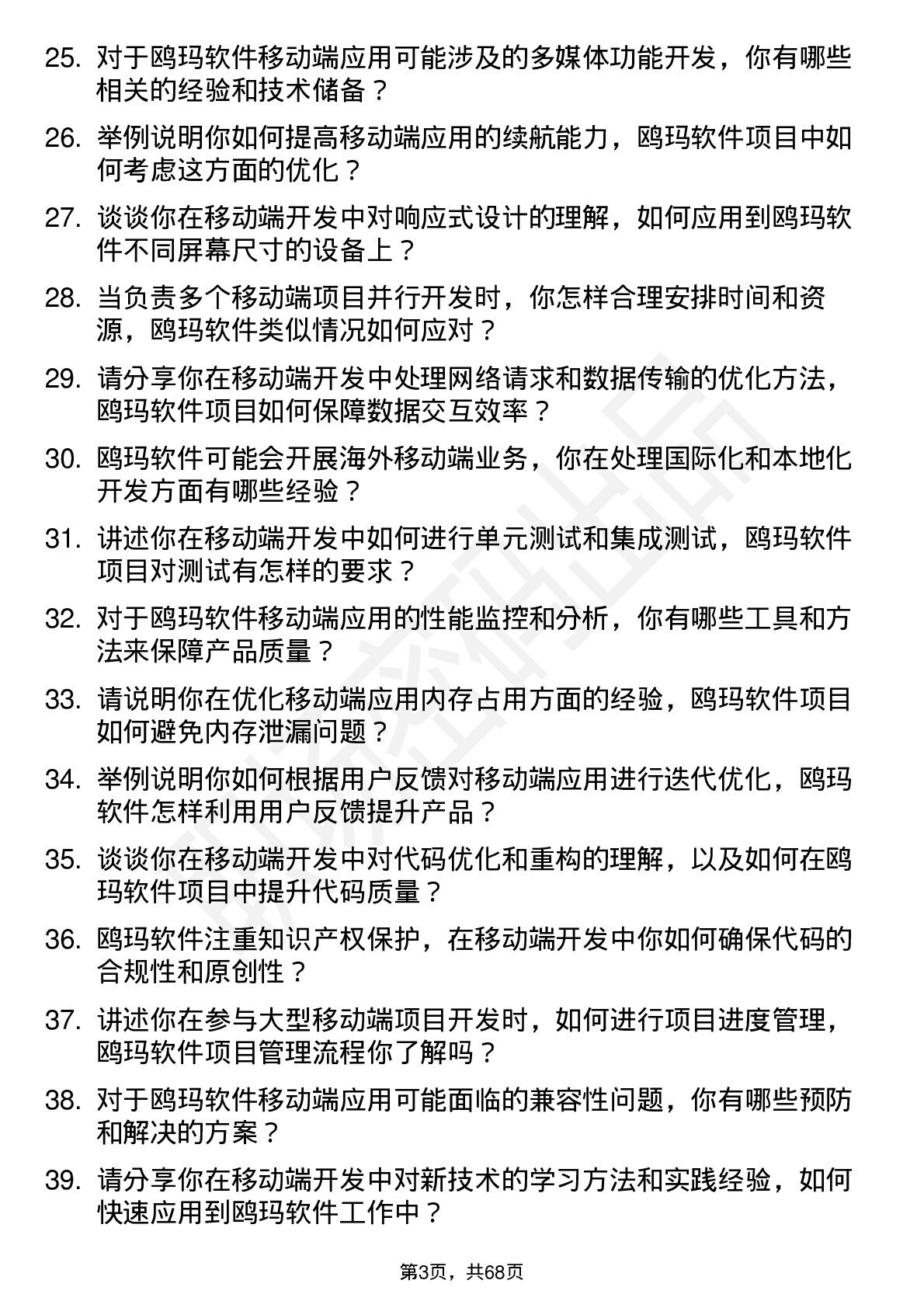 25. 对于鸥玛软件移动端应用可能涉及的多媒体功能开发，你有哪些相关的经验和技术储备？

26. 举例说明你如何提高移动端应用的续航能力，鸥玛软件项目中如何考虑这方面的优化？

27. 谈谈你在移动端开发中对响应式设计的理解，如何应用到鸥玛软件不同屏幕尺寸的设备上？

28. 当负责多个移动端项目并行开发时，你怎样合理安排时间和资源，鸥玛软件类似情况如何应对？

29. 请分享你在移动端开发中处理网络请求和数据传输的优化方法，鸥玛软件项目如何保障数据交互效率？

30. 鸥玛软件可能会开展海外移动端业务，你在处理国际化和本地化开发方面有哪些经验？

31. 讲述你在移动端开发中如何进行单元测试和集成测试，鸥玛软件项目对测试有怎样的要求？

32. 对于鸥玛软件移动端应用的性能监控和分析，你有哪些工具和方法来保障产品质量？

33. 请说明你在优化移动端应用内存占用方面的经验，鸥玛软件项目如何避免内存泄漏问题？

34. 举例说明你如何根据用户反馈对移动端应用进行迭代优化，鸥玛软件怎样利用用户反馈提升产品？

35. 谈谈你在移动端开发中对代码优化和重构的理解，以及如何在鸥玛软件项目中提升代码质量？

36. 鸥玛软件注重知识产权保护，在移动端开发中你如何确保代码的合规性和原创性？

37. 讲述你在参与大型移动端项目开发时，如何进行项目进度管理，鸥玛软件项目管理流程你了解吗？

38. 对于鸥玛软件移动端应用可能面临的兼容性问题，你有哪些预防和解决的方案？

39. 请分享你在移动端开发中对新技术的学习方法和实践经验，如何快速应用到鸥玛软件工作中？

第3页，共68页